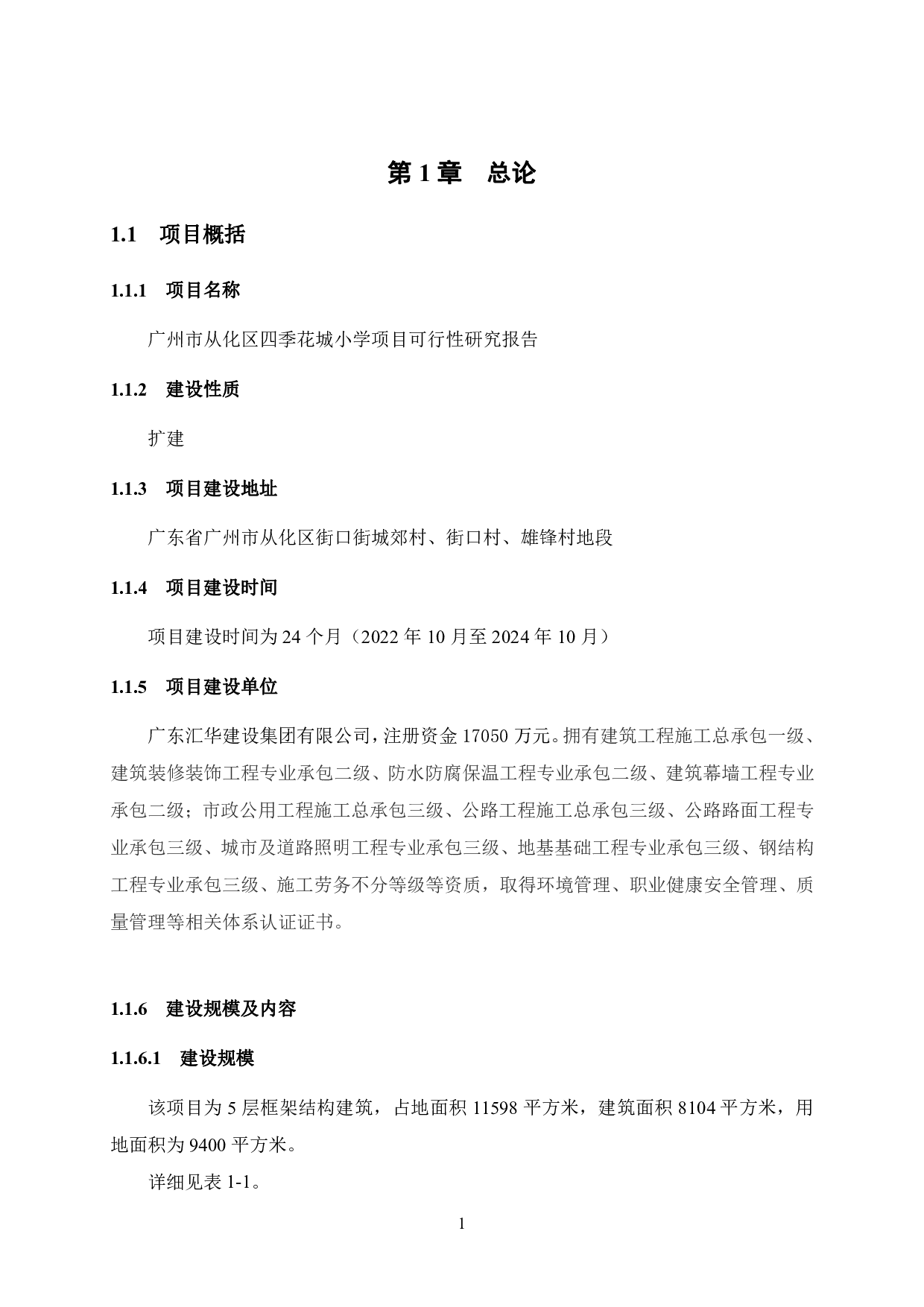 第 1 章　总论

1.1　项目概括

1.1.1　项目名称

广州市从化区四季花城小学项目可行性研究报告

1.1.2　建设性质

扩建

1.1.3　项目建设地址

广东省广州市从化区街口街城郊村、街口村、雄锋村地段

1.1.4　项目建设时间

项目建设时间为 24 个月（2022 年 10 月至 2024 年 10 月）

1.1.5　项目建设单位

广东汇华建设集团有限公司，注册资金 17050 万元。拥有建筑工程施工总承包一级、建筑装修装饰工程专业承包二级、防水防腐保温工程专业承包二级、建筑幕墙工程专业承包二级；市政公用工程施工总承包三级、公路工程施工总承包三级、公路路面工程专业承包三级、城市及道路照明工程专业承包三级、地基基础工程专业承包三级、钢结构工程专业承包三级、施工劳务不分等级等资质，取得环境管理、职业健康安全管理、质量管理等相关体系认证证书。

1.1.6　建设规模及内容

1.1.6.1　建设规模

该项目为 5 层框架结构建筑，占地面积 11598 平方米，建筑面积 8104 平方米，用地面积为 9400 平方米。

详细见表 1-1。

1